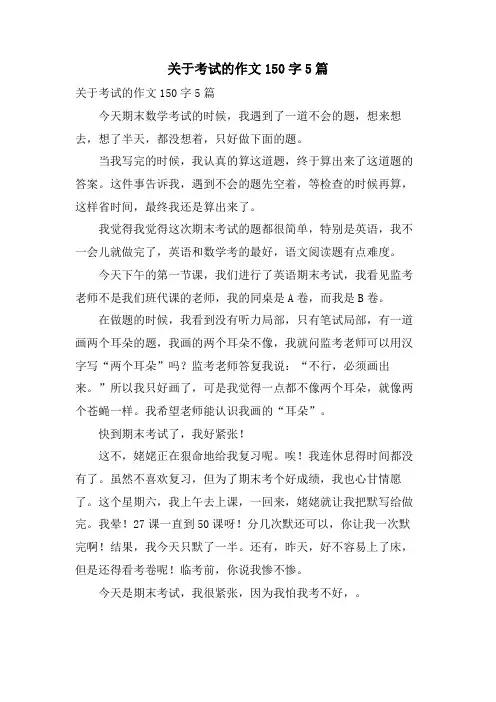 关于考试的作文150字5篇

关于考试的作文150字5篇

今天期末数学考试的时候，我遇到了一道不会的题，想来想去，想了半天，都没想着，只好做下面的题。

当我写完的时候，我认真的算这道题，终于算出来了这道题的答案。这件事告诉我，遇到不会的题先空着，等检查的时候再算，这样省时间，最终我还是算出来了。

我觉得我觉得这次期末考试的题都很简单，特别是英语，我不一会儿就做完了，英语和数学考的最好，语文阅读题有点难度。

今天下午的第一节课，我们进行了英语期末考试，我看见监考老师不是我们班代课的老师，我的同桌是A卷，而我是B卷。

在做题的时候，我看到没有听力局部，只有笔试局部，有一道画两个耳朵的题，我画的两个耳朵不像，我就问监考老师可以用汉字写“两个耳朵”吗？监考老师答复我说：“不行，必须画出来。”所以我只好画了，可是我觉得一点都不像两个耳朵，就像两个苍蝇一样。我希望老师能认识我画的“耳朵”。

快到期末考试了，我好紧张！

这不，姥姥正在狠命地给我复习呢。唉！我连休息得时间都没有了。虽然不喜欢复习，但为了期末考个好成绩，我也心甘情愿了。这个星期六，我上午去上课，一回来，姥姥就让我把默写给做完。我晕！27课一直到50课呀！分几次默还可以，你让我一次默完啊！结果，我今天只默了一半。还有，昨天，好不容易上了床，但是还得看考卷呢！临考前，你说我惨不惨。

今天是期末考试，我很紧张，因为我怕我考不好，。